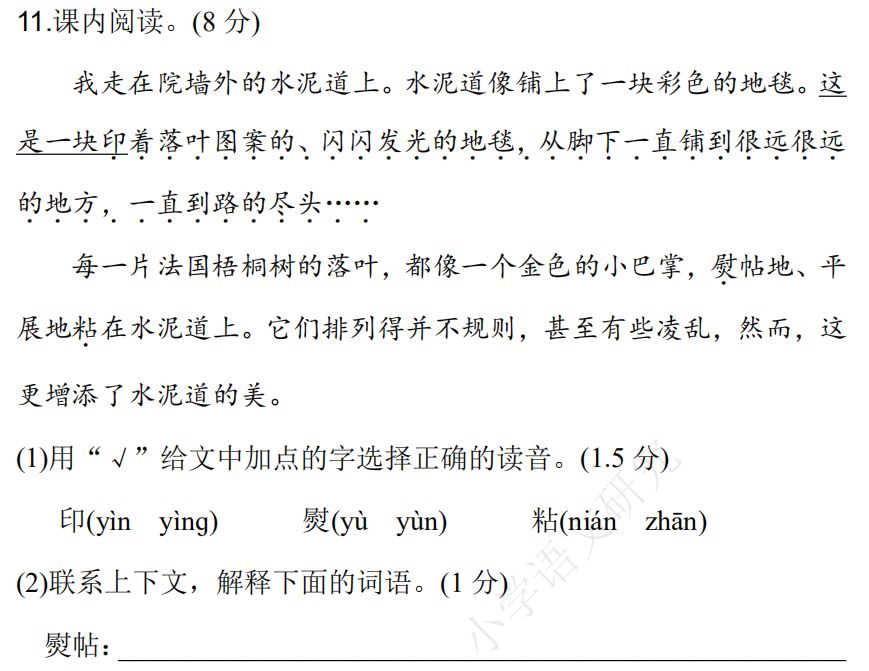 11.课内阅读。(8 分)

我走在院墙外的水泥道上。水泥道像铺上了一块彩色的地毯。这是一块印着落叶图案的、闪闪发光的地毯，从脚下一直铺到很远很远的地方，一直到路的尽头……

每一片法国梧桐树的落叶，都像一个金色的小巴掌，熨帖地、平展地粘在水泥道上。它们排列得并不规则，甚至有些凌乱，然而，这更增添了水泥道的美。

(1)用“√”给文中加点的字选择正确的读音。(1.5 分)

印(yìn　yìng)　　熨(yù　yùn)　　粘(nián　zhān)

(2)联系上下文，解释下面的词语。(1 分)

熨帖：

小学语文研究